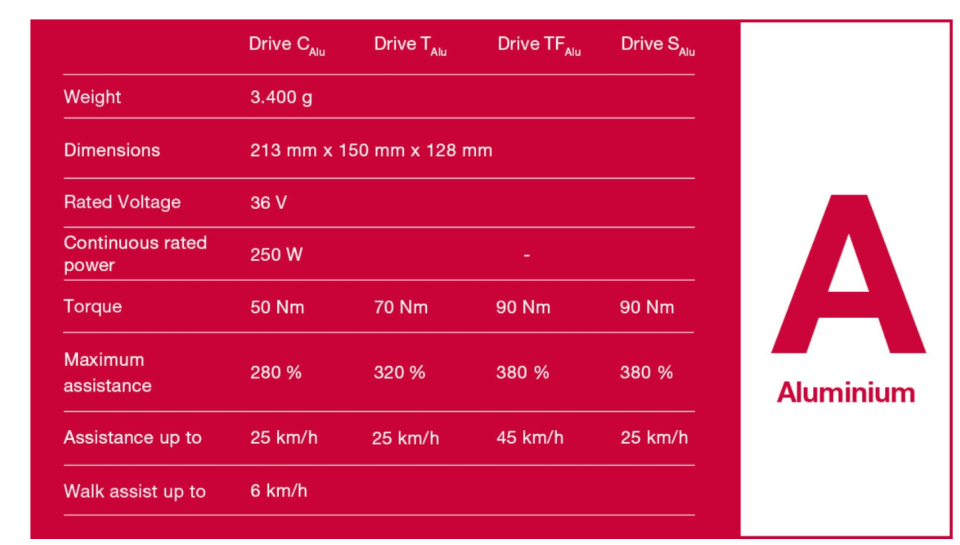 |  | Drive $C_{Alu}$ | Drive $T_{Alu}$ | Drive $TF_{Alu}$ | Drive $S_{Alu}$ |
|---|---|---|---|---|
| Weight | 3.400 g |  |  |  |
| Dimensions | 213 mm x 150 mm x 128 mm |  |  |  |
| Rated Voltage | 36 V |  |  |  |
| Continuous rated power | 250 W |  | - |  |
| Torque | 50 Nm | 70 Nm | 90 Nm | 90 Nm |
| Maximum assistance | 280 % | 320 % | 380 % | 380 % |
| Assistance up to | 25 km/h | 25 km/h | 45 km/h | 25 km/h |
| Walk assist up to | 6 km/h |  |  |  |

A
Aluminium